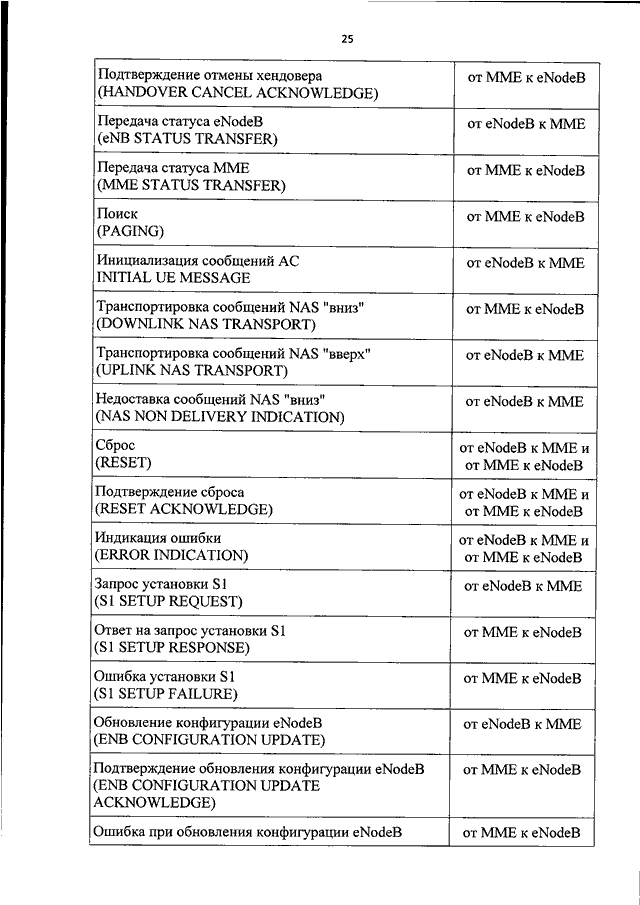 25

| | |
|---|---|
| Подтверждение отмены хендовера (HANDOVER CANCEL ACKNOWLEDGE) | от MME к eNodeB |
| Передача статуса eNodeB (eNB STATUS TRANSFER) | от eNodeB к MME |
| Передача статуса MME (MME STATUS TRANSFER) | от MME к eNodeB |
| Поиск (PAGING) | от MME к eNodeB |
| Инициализация сообщений АС INITIAL UE MESSAGE | от eNodeB к MME |
| Транспортировка сообщений NAS "вниз" (DOWNLINK NAS TRANSPORT) | от MME к eNodeB |
| Транспортировка сообщений NAS "вверх" (UPLINK NAS TRANSPORT) | от eNodeB к MME |
| Недоставка сообщений NAS "вниз" (NAS NON DELIVERY INDICATION) | от eNodeB к MME |
| Сброс (RESET) | от eNodeB к MME и от MME к eNodeB |
| Подтверждение сброса (RESET ACKNOWLEDGE) | от eNodeB к MME и от MME к eNodeB |
| Индикация ошибки (ERROR INDICATION) | от eNodeB к MME и от MME к eNodeB |
| Запрос установки S1 (S1 SETUP REQUEST) | от eNodeB к MME |
| Ответ на запрос установки S1 (S1 SETUP RESPONSE) | от MME к eNodeB |
| Ошибка установки S1 (S1 SETUP FAILURE) | от MME к eNodeB |
| Обновление конфигурации eNodeB (ENB CONFIGURATION UPDATE) | от eNodeB к MME |
| Подтверждение обновления конфигурации eNodeB (ENB CONFIGURATION UPDATE ACKNOWLEDGE) | от MME к eNodeB |
| Ошибка при обновления конфигурации eNodeB | от MME к eNodeB |